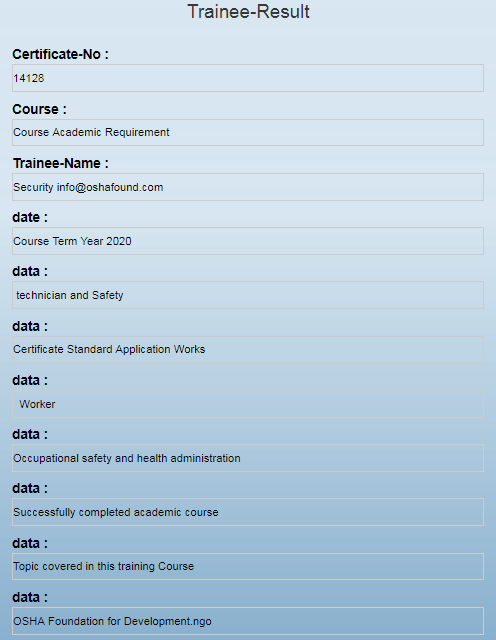 Trainee-Result

Certificate-No :

14128

Course :

Course Academic Requirement

Trainee-Name :

Security info@oshafound.com

date :

Course Term Year 2020

data :

technician and Safety

data :

Certificate Standard Application Works

data :

Worker

data :

Occupational safety and health administration

data :

Successfully completed academic course

data :

Topic covered in this training Course

data :

OSHA Foundation for Development.ngo